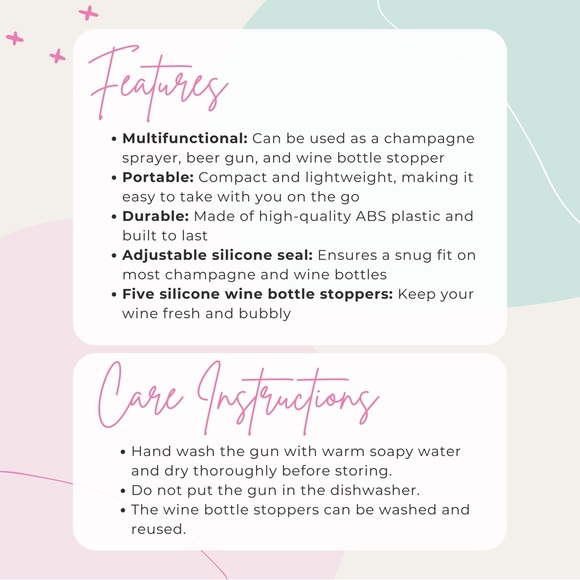 Features

• Multifunctional: Can be used as a champagne sprayer, beer gun, and wine bottle stopper
• Portable: Compact and lightweight, making it easy to take with you on the go
• Durable: Made of high-quality ABS plastic and built to last
• Adjustable silicone seal: Ensures a snug fit on most champagne and wine bottles
• Five silicone wine bottle stoppers: Keep your wine fresh and bubbly

Care Instructions

• Hand wash the gun with warm soapy water and dry thoroughly before storing.
• Do not put the gun in the dishwasher.
• The wine bottle stoppers can be washed and reused.